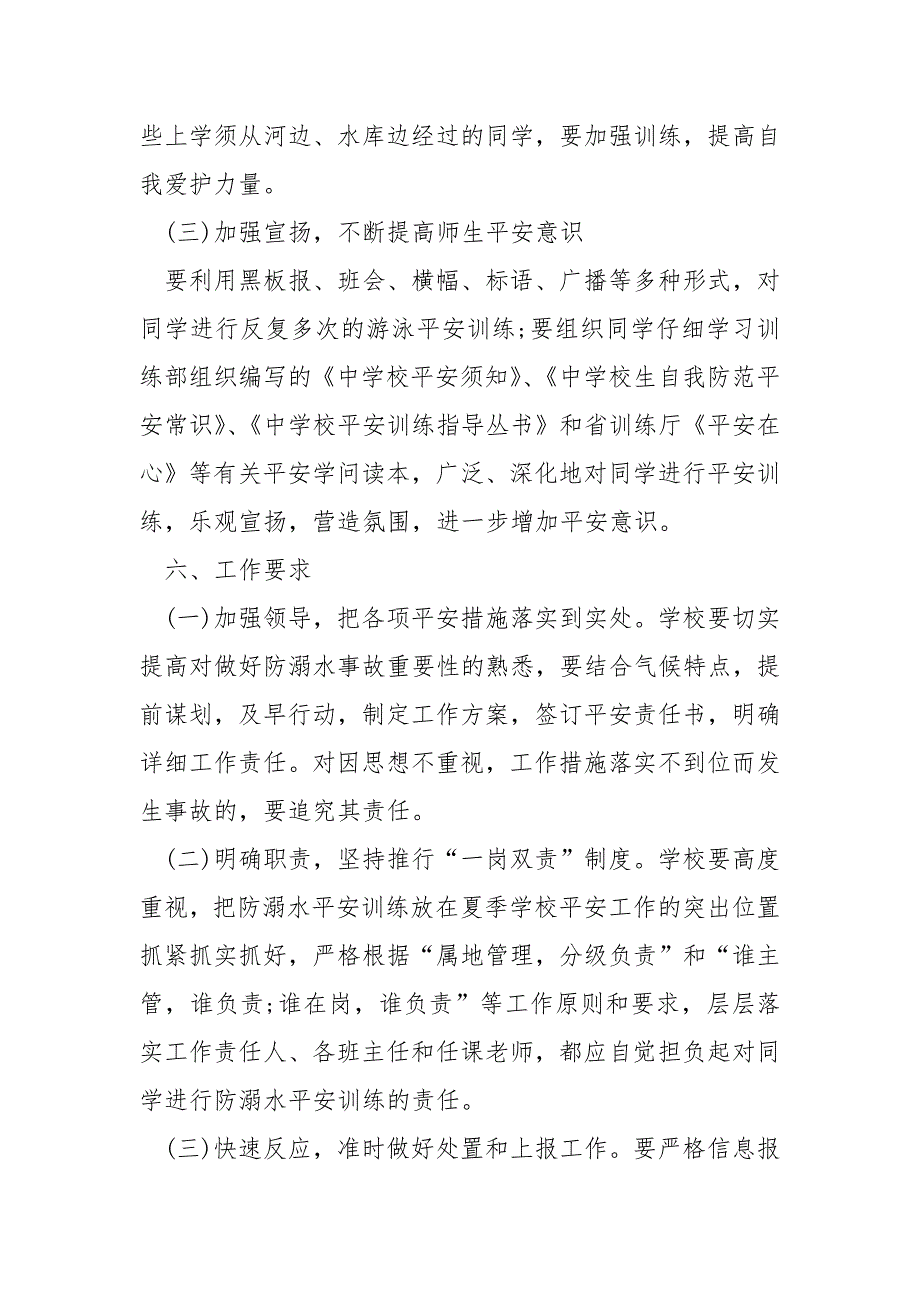 些上学须从河边、水库边经过的同学，要加强训练，提高自我爱护力量。

(三)加强宣扬，不断提高师生平安意识

要利用黑板报、班会、横幅、标语、广播等多种形式，对同学进行反复多次的游泳平安训练;要组织同学仔细学习训练部组织编写的《中学校平安须知》、《中学校生自我防范平安常识》、《中学校平安训练指导丛书》和省训练厅《平安在心》等有关平安学问读本，广泛、深化地对同学进行平安训练，乐观宣扬，营造氛围，进一步增加平安意识。

六、工作要求

(一)加强领导，把各项平安措施落实到实处。学校要切实提高对做好防溺水事故重要性的熟悉，要结合气候特点，提前谋划，及早行动，制定工作方案，签订平安责任书，明确详细工作责任。对因思想不重视，工作措施落实不到位而发生事故的，要追究其责任。

(二)明确职责，坚持推行“一岗双责”制度。学校要高度重视，把防溺水平安训练放在夏季学校平安工作的突出位置抓紧抓实抓好，严格根据“属地管理，分级负责”和“谁主管，谁负责;谁在岗，谁负责”等工作原则和要求，层层落实工作责任人、各班主任和任课老师，都应自觉担负起对同学进行防溺水平安训练的责任。

(三)快速反应，准时做好处置和上报工作。要严格信息报